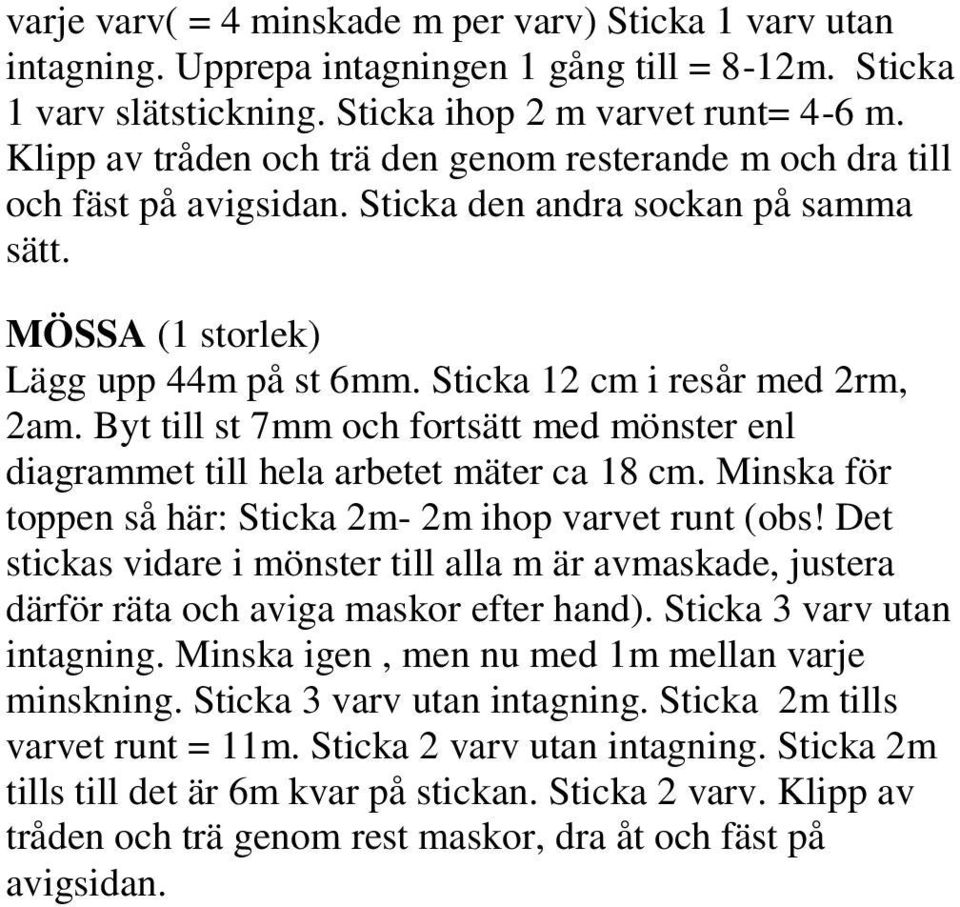 varje varv( = 4 minskade m per varv) Sticka 1 varv utan intagning. Upprepa intagningen 1 gång till = 8-12m. Sticka 1 varv slätstickning. Sticka ihop 2 m varvet runt= 4-6 m. Klipp av tråden och trä den genom resterande m och dra till och fäst på avigsidan. Sticka den andra sockan på samma sätt.

MÖSSA (1 storlek)
Lägg upp 44m på st 6mm. Sticka 12 cm i resår med 2rm, 2am. Byt till st 7mm och fortsätt med mönster enl diagrammet till hela arbetet mäter ca 18 cm. Minska för toppen så här: Sticka 2m- 2m ihop varvet runt (obs! Det stickas vidare i mönster till alla m är avmaskade, justera därför räta och aviga maskor efter hand). Sticka 3 varv utan intagning. Minska igen , men nu med 1m mellan varje minskning. Sticka 3 varv utan intagning. Sticka 2m tills varvet runt = 11m. Sticka 2 varv utan intagning. Sticka 2m tills till det är 6m kvar på stickan. Sticka 2 varv. Klipp av tråden och trä genom rest maskor, dra åt och fäst på avigsidan.